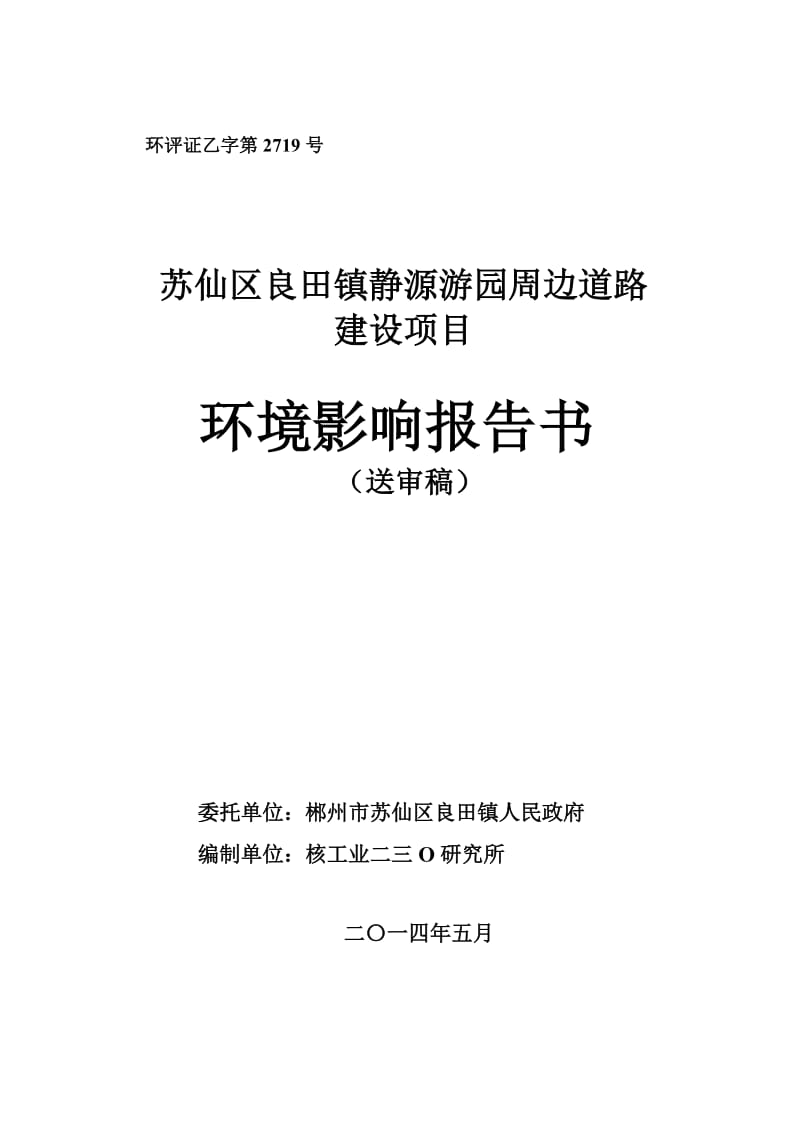 环评证乙字第 2719 号

苏仙区良田镇静源游园周边道路建设项目

环境影响报告书
（送审稿）

委托单位：郴州市苏仙区良田镇人民政府
编制单位：核工业二三 O 研究所

二〇一四年五月